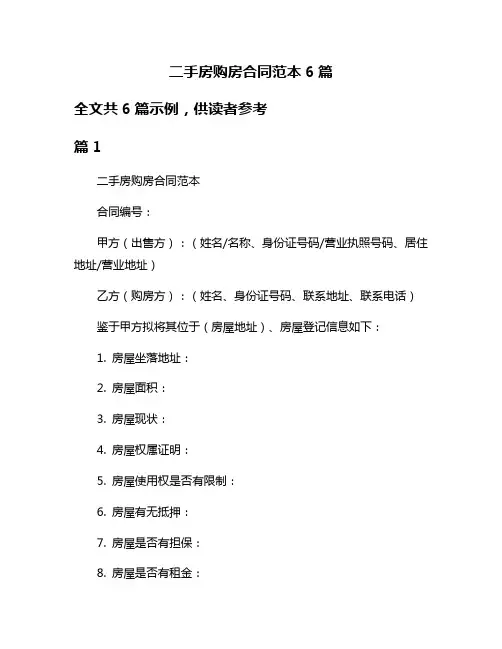 二手房购房合同范本 6 篇

全文共 6 篇示例，供读者参考

篇 1

二手房购房合同范本

合同编号：

甲方（出售方）：（姓名/名称、身份证号码/营业执照号码、居住地址/营业地址）

乙方（购房方）：（姓名、身份证号码、联系地址、联系电话）

鉴于甲方拟将其位于（房屋地址）、房屋登记信息如下：

1. 房屋坐落地址：

2. 房屋面积：

3. 房屋现状：

4. 房屋权属证明：

5. 房屋使用权是否有限制：

6. 房屋有无抵押：

7. 房屋是否有担保：

8. 房屋是否有租金：